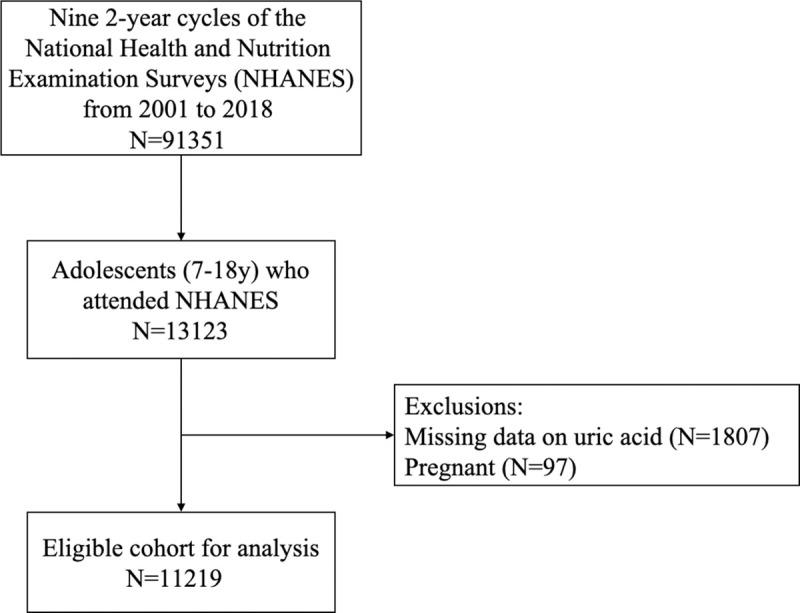 Nine 2-year cycles of the National Health and Nutrition Examination Surveys (NHANES) from 2001 to 2018
N=91351

Adolescents (7-18y) who attended NHANES
N=13123

Exclusions:
Missing data on uric acid (N=1807)
Pregnant (N=97)

Eligible cohort for analysis
N=11219